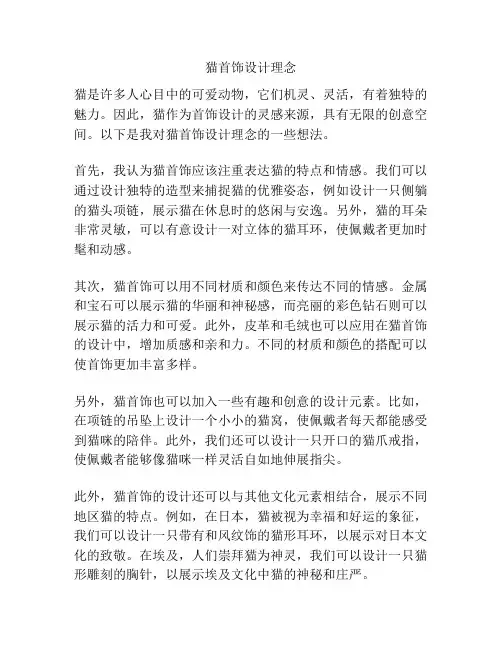 猫首饰设计理念

猫是许多人心目中的可爱动物，它们机灵、灵活，有着独特的魅力。因此，猫作为首饰设计的灵感来源，具有无限的创意空间。以下是我对猫首饰设计理念的一些想法。

首先，我认为猫首饰应该注重表达猫的特点和情感。我们可以通过设计独特的造型来捕捉猫的优雅姿态，例如设计一只侧躺的猫头项链，展示猫在休息时的悠闲与安逸。另外，猫的耳朵非常灵敏，可以有意设计一对立体的猫耳环，使佩戴者更加时髦和动感。

其次，猫首饰可以用不同材质和颜色来传达不同的情感。金属和宝石可以展示猫的华丽和神秘感，而亮丽的彩色钻石则可以展示猫的活力和可爱。此外，皮革和毛绒也可以应用在猫首饰的设计中，增加质感和亲和力。不同的材质和颜色的搭配可以使首饰更加丰富多样。

另外，猫首饰也可以加入一些有趣和创意的设计元素。比如，在项链的吊坠上设计一个小小的猫窝，使佩戴者每天都能感受到猫咪的陪伴。此外，我们还可以设计一只开口的猫爪戒指，使佩戴者能够像猫咪一样灵活自如地伸展指尖。

此外，猫首饰的设计还可以与其他文化元素相结合，展示不同地区猫的特点。例如，在日本，猫被视为幸福和好运的象征，我们可以设计一只带有和风纹饰的猫形耳环，以展示对日本文化的致敬。在埃及，人们崇拜猫为神灵，我们可以设计一只猫形雕刻的胸针，以展示埃及文化中猫的神秘和庄严。